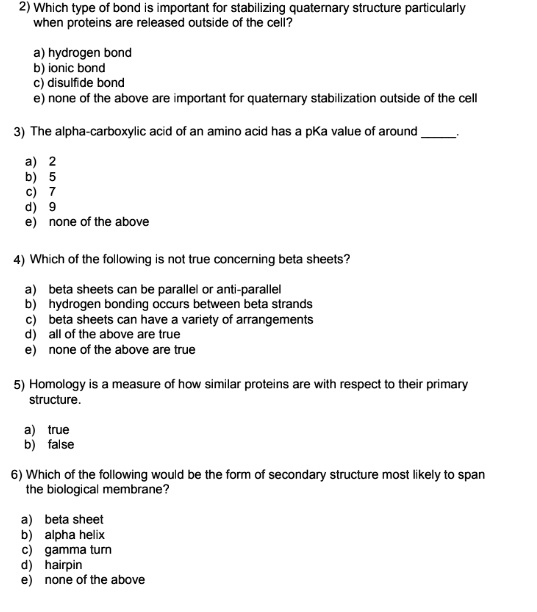 2) Which type of bond is important for stabilizing quaternary structure particularly when proteins are released outside of the cell?

a) hydrogen bond
b) ionic bond
c) disulfide bond
e) none of the above are important for quaternary stabilization outside of the cell

3) The alpha-carboxylic acid of an amino acid has a pKa value of around _____.

a) 2
b) 5
c) 7
d) 9
e) none of the above

4) Which of the following is not true concerning beta sheets?

a) beta sheets can be parallel or anti-parallel
b) hydrogen bonding occurs between beta strands
c) beta sheets can have a variety of arrangements
d) all of the above are true
e) none of the above are true

5) Homology is a measure of how similar proteins are with respect to their primary structure.

a) true
b) false

6) Which of the following would be the form of secondary structure most likely to span the biological membrane?

a) beta sheet
b) alpha helix
c) gamma turn
d) hairpin
e) none of the above